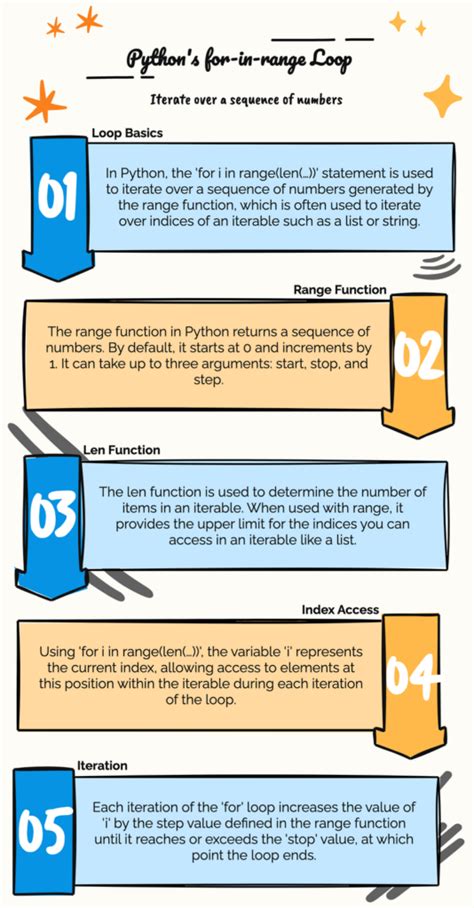 Python's for-in-range Loop

Iterate over a sequence of numbers

Loop Basics

01

In Python, the 'for i in range(len(...))' statement is used to iterate over a sequence of numbers generated by the range function, which is often used to iterate over indices of an iterable such as a list or string.

Range Function

The range function in Python returns a sequence of numbers. By default, it starts at 0 and increments by 1. It can take up to three arguments: start, stop, and step.

02

Len Function

03

The len function is used to determine the number of items in an iterable. When used with range, it provides the upper limit for the indices you can access in an iterable like a list.

Index Access

Using 'for i in range(len(...))', the variable 'i' represents the current index, allowing access to elements at this position within the iterable during each iteration of the loop.

04

Iteration

05

Each iteration of the 'for' loop increases the value of 'i' by the step value defined in the range function until it reaches or exceeds the 'stop' value, at which point the loop ends.